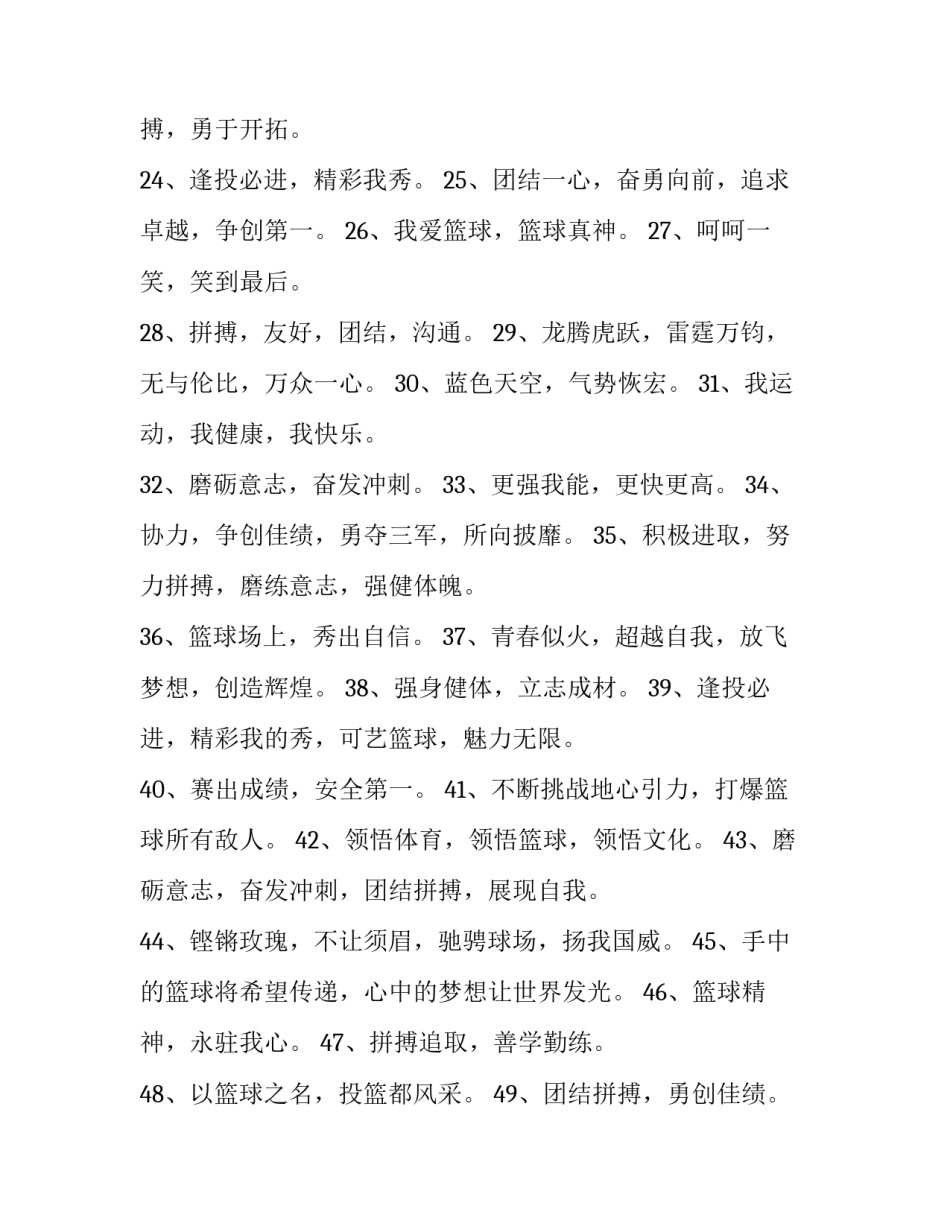 搏，勇于开拓。

24、逢投必进，精彩我秀。 25、团结一心，奋勇向前，追求卓越，争创第一。 26、我爱篮球，篮球真神。 27、呵呵一笑，笑到最后。

28、拼搏，友好，团结，沟通。 29、龙腾虎跃，雷霆万钧，无与伦比，万众一心。 30、蓝色天空，气势恢宏。 31、我运动，我健康，我快乐。

32、磨砺意志，奋发冲刺。 33、更强我能，更快更高。 34、协力，争创佳绩，勇夺三军，所向披靡。 35、积极进取，努力拼搏，磨练意志，强健体魄。

36、篮球场上，秀出自信。 37、青春似火，超越自我，放飞梦想，创造辉煌。 38、强身健体，立志成材。 39、逢投必进，精彩我的秀，可艺篮球，魅力无限。

40、赛出成绩，安全第一。 41、不断挑战地心引力，打爆篮球所有敌人。 42、领悟体育，领悟篮球，领悟文化。 43、磨砺意志，奋发冲刺，团结拼搏，展现自我。

44、铿锵玫瑰，不让须眉，驰骋球场，扬我国威。 45、手中的篮球将希望传递，心中的梦想让世界发光。 46、篮球精神，永驻我心。 47、拼搏追取，善学勤练。

48、以篮球之名，投篮都风采。 49、团结拼搏，勇创佳绩。